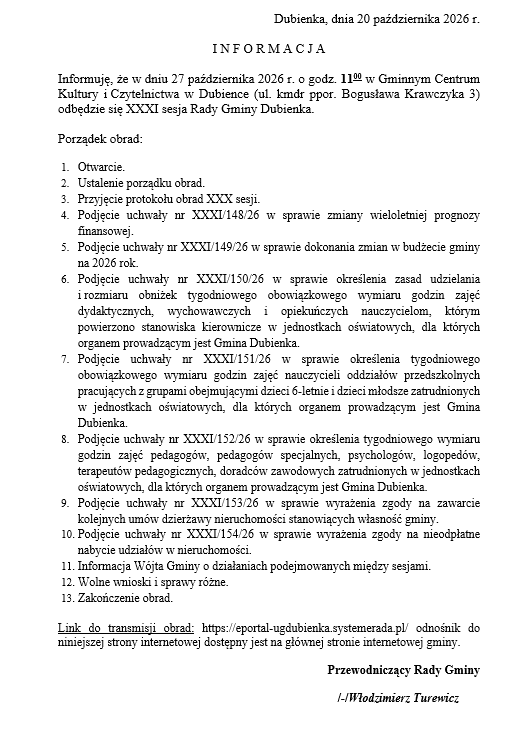 Dubienka, dnia 20 października 2026 r.

I N F O R M A C J A

Informuję, że w dniu 27 października 2026 r. o godz. $11^{00}$ w Gminnym Centrum Kultury i Czytelnictwa w Dubience (ul. kmdr ppor. Bogusława Krawczyka 3) odbędzie się XXXI sesja Rady Gminy Dubienka.

Porządek obrad:

1. Otwarcie.
2. Ustalenie porządku obrad.
3. Przyjęcie protokołu obrad XXX sesji.
4. Podjęcie uchwały nr XXXI/148/26 w sprawie zmiany wieloletniej prognozy finansowej.
5. Podjęcie uchwały nr XXXI/149/26 w sprawie dokonania zmian w budżecie gminy na 2026 rok.
6. Podjęcie uchwały nr XXXI/150/26 w sprawie określenia zasad udzielania i rozmiaru obniżek tygodniowego obowiązkowego wymiaru godzin zajęć dydaktycznych, wychowawczych i opiekuńczych nauczycielom, którym powierzono stanowiska kierownicze w jednostkach oświatowych, dla których organem prowadzącym jest Gmina Dubienka.
7. Podjęcie uchwały nr XXXI/151/26 w sprawie określenia tygodniowego obowiązkowego wymiaru godzin zajęć nauczycieli oddziałów przedszkolnych pracujących z grupami obejmującymi dzieci 6-letnie i dzieci młodsze zatrudnionych w jednostkach oświatowych, dla których organem prowadzącym jest Gmina Dubienka.
8. Podjęcie uchwały nr XXXI/152/26 w sprawie określenia tygodniowego wymiaru godzin zajęć pedagogów, pedagogów specjalnych, psychologów, logopedów, terapeutów pedagogicznych, doradców zawodowych zatrudnionych w jednostkach oświatowych, dla których organem prowadzącym jest Gmina Dubienka.
9. Podjęcie uchwały nr XXXI/153/26 w sprawie wyrażenia zgody na zawarcie kolejnych umów dzierżawy nieruchomości stanowiących własność gminy.
10. Podjęcie uchwały nr XXXI/154/26 w sprawie wyrażenia zgody na nieodpłatne nabycie udziałów w nieruchomości.
11. Informacja Wójta Gminy o działaniach podejmowanych między sesjami.
12. Wolne wnioski i sprawy różne.
13. Zakończenie obrad.

Link do transmisji obrad: https://eportal-ugdubienka.systemerada.pl/ odnośnik do niniejszej strony internetowej dostępny jest na głównej stronie internetowej gminy.

Przewodniczący Rady Gminy

/-/Włodzimierz Turewicz